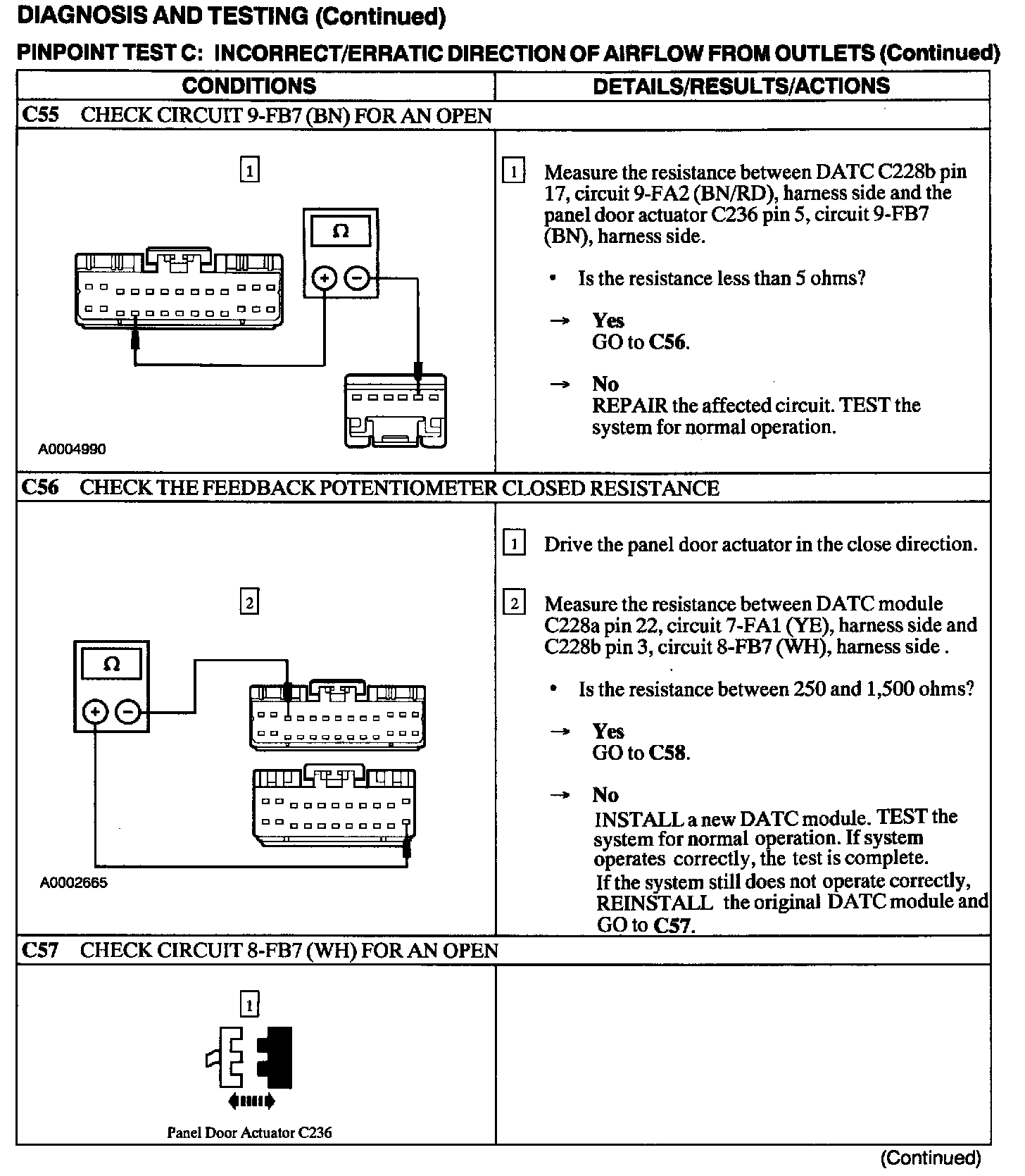 DIAGNOSIS AND TESTING (Continued)

PINPOINT TEST C: INCORRECT/ERRATIC DIRECTION OF AIRFLOW FROM OUTLETS (Continued)

| CONDITIONS | DETAILS/RESULTS/ACTIONS |
|---|---|
| C55 CHECK CIRCUIT 9-FB7 (BN) FOR AN OPEN | |
| 1 Ω + − A0004990 | 1 Measure the resistance between DATC C228b pin 17, circuit 9-FA2 (BN/RD), harness side and the panel door actuator C236 pin 5, circuit 9-FB7 (BN), harness side. • Is the resistance less than 5 ohms? → Yes GO to C56. → No REPAIR the affected circuit. TEST the system for normal operation. |
| C56 CHECK THE FEEDBACK POTENTIOMETER CLOSED RESISTANCE | |
| 2 Ω + − A0002665 | 1 Drive the panel door actuator in the close direction. 2 Measure the resistance between DATC module C228a pin 22, circuit 7-FA1 (YE), harness side and C228b pin 3, circuit 8-FB7 (WH), harness side . • Is the resistance between 250 and 1,500 ohms? → Yes GO to C58. → No INSTALL a new DATC module. TEST the system for normal operation. If system operates correctly, the test is complete. If the system still does not operate correctly, REINSTALL the original DATC module and GO to C57. |
| C57 CHECK CIRCUIT 8-FB7 (WH) FOR AN OPEN | |
| 1 Panel Door Actuator C236 | |

(Continued)